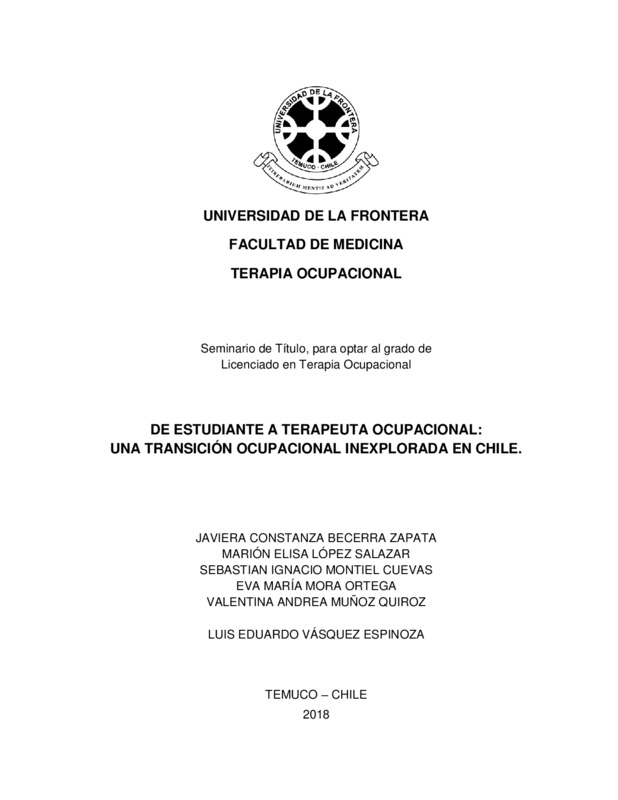 UNIVERSIDAD DE LA FRONTERA
TEMUCO - CHILE
ITINERARIUM MENTIS AD VERITATEM

UNIVERSIDAD DE LA FRONTERA

FACULTAD DE MEDICINA

TERAPIA OCUPACIONAL

Seminario de Título, para optar al grado de Licenciado en Terapia Ocupacional

DE ESTUDIANTE A TERAPEUTA OCUPACIONAL: UNA TRANSICIÓN OCUPACIONAL INEXPLORADA EN CHILE.

JAVIERA CONSTANZA BECERRA ZAPATA
MARIÓN ELISA LÓPEZ SALAZAR
SEBASTIAN IGNACIO MONTIEL CUEVAS
EVA MARÍA MORA ORTEGA
VALENTINA ANDREA MUÑOZ QUIROZ

LUIS EDUARDO VÁSQUEZ ESPINOZA

TEMUCO – CHILE
2018